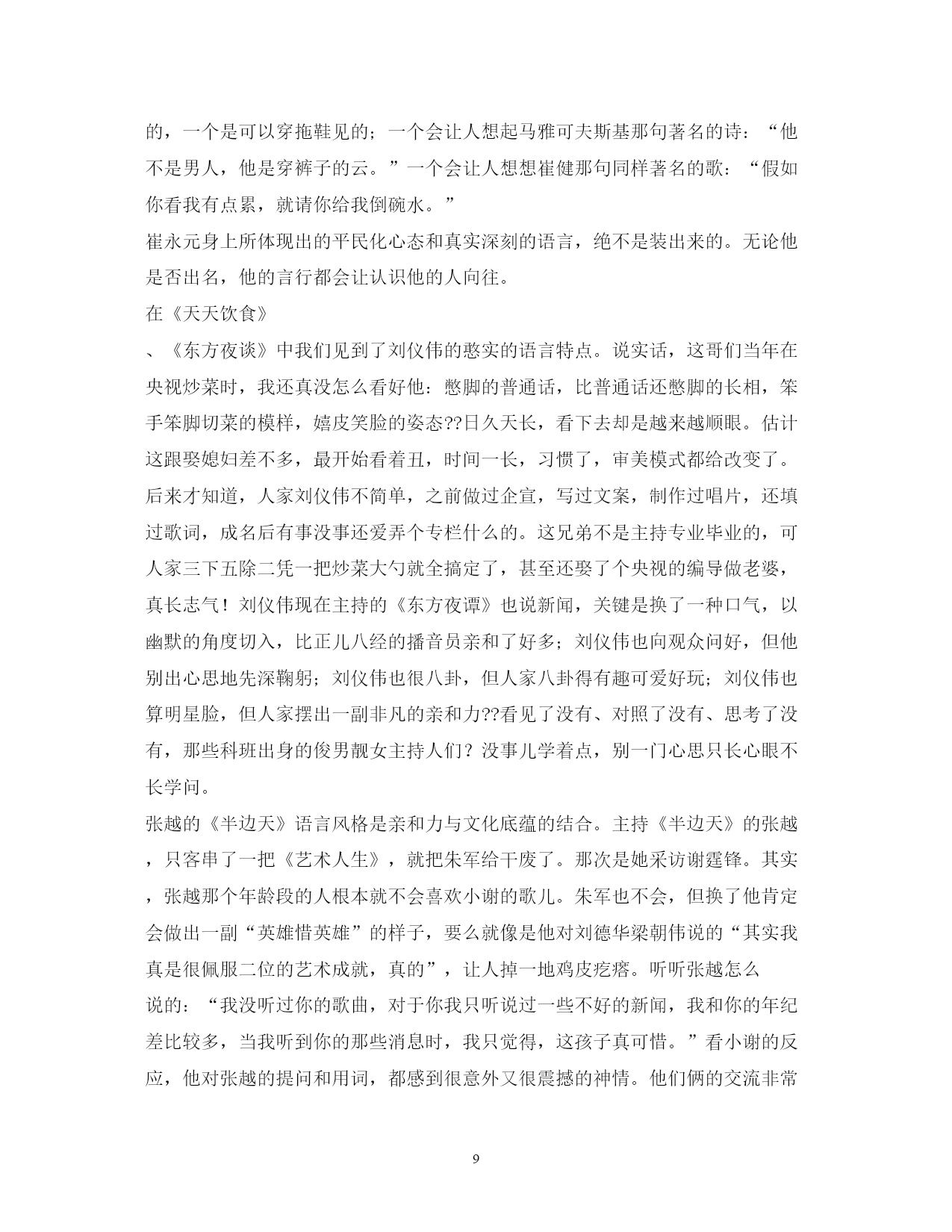 的，一个是可以穿拖鞋见的；一个会让人想起马雅可夫斯基那句著名的诗：“他不是男人，他是穿裤子的云。”一个会让人想想崔健那句同样著名的歌：“假如你看我有点累，就请你给我倒碗水。”

崔永元身上所体现出的平民化心态和真实深刻的语言，绝不是装出来的。无论他是否出名，他的言行都会让认识他的人向往。

在《天天饮食》

、《东方夜谈》中我们见到了刘仪伟的憨实的语言特点。说实话，这哥们当年在央视炒菜时，我还真没怎么看好他：憋脚的普通话，比普通话还憋脚的长相，笨手笨脚切菜的模样，嬉皮笑脸的姿态??日久天长，看下去却是越来越顺眼。估计这跟娶媳妇差不多，最开始看着丑，时间一长，习惯了，审美模式都给改变了。后来才知道，人家刘仪伟不简单，之前做过企宣，写过文案，制作过唱片，还填过歌词，成名后有事没事还爱弄个专栏什么的。这兄弟不是主持专业毕业的，可人家三下五除二凭一把炒菜大勺就全搞定了，甚至还娶了个央视的编导做老婆，真长志气！刘仪伟现在主持的《东方夜谭》也说新闻，关键是换了一种口气，以幽默的角度切入，比正儿八经的播音员亲和了好多；刘仪伟也向观众问好，但他别出心思地先深鞠躬；刘仪伟也很八卦，但人家八卦得有趣可爱好玩；刘仪伟也算明星脸，但人家摆出一副非凡的亲和力??看见了没有、对照了没有、思考了没有，那些科班出身的俊男靓女主持人们？没事儿学着点，别一门心思只长心眼不长学问。

张越的《半边天》语言风格是亲和力与文化底蕴的结合。主持《半边天》的张越，只客串了一把《艺术人生》，就把朱军给干废了。那次是她采访谢霆锋。其实，张越那个年龄段的人根本就不会喜欢小谢的歌儿。朱军也不会，但换了他肯定会做出一副“英雄惜英雄”的样子，要么就像是他对刘德华梁朝伟说的“其实我真是很佩服二位的艺术成就，真的”，让人掉一地鸡皮疙瘩。听听张越怎么说的：“我没听过你的歌曲，对于你我只听说过一些不好的新闻，我和你的年纪差比较多，当我听到你的那些消息时，我只觉得，这孩子真可惜。”看小谢的反应，他对张越的提问和用词，都感到很意外又很震撼的神情。他们俩的交流非常

9